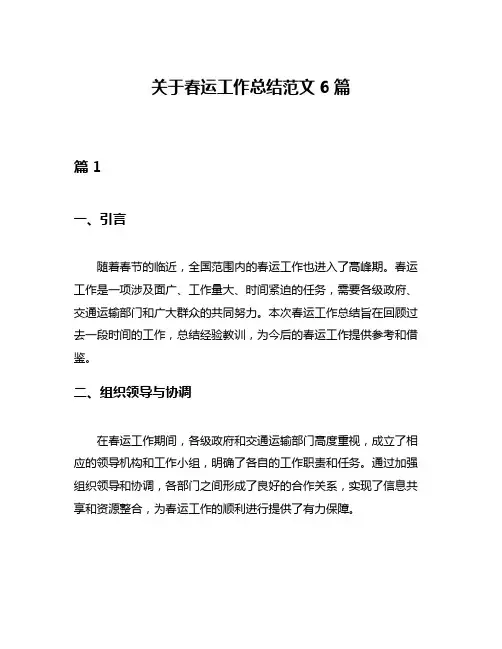 关于春运工作总结范文 6 篇

篇 1

一、引言

随着春节的临近，全国范围内的春运工作也进入了高峰期。春运工作是一项涉及面广、工作量大、时间紧迫的任务，需要各级政府、交通运输部门和广大群众的共同努力。本次春运工作总结旨在回顾过去一段时间的工作，总结经验教训，为今后的春运工作提供参考和借鉴。

二、组织领导与协调

在春运工作期间，各级政府和交通运输部门高度重视，成立了相应的领导机构和工作小组，明确了各自的工作职责和任务。通过加强组织领导和协调，各部门之间形成了良好的合作关系，实现了信息共享和资源整合，为春运工作的顺利进行提供了有力保障。